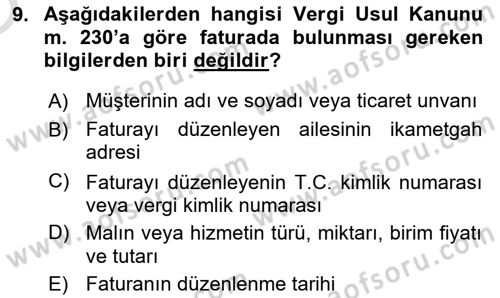 9. Aşağıdakilerden hangisi Vergi Usul Kanunu m. 230'a göre faturada bulunması gereken bilgilerden biri değildir?

A) Müşterinin adı ve soyadı veya ticaret unvanı
B) Faturayı düzenleyen ailesinin ikametgah adresi
C) Faturayı düzenleyenin T.C. kimlik numarası veya vergi kimlik numarası
D) Malın veya hizmetin türü, miktarı, birim fiyatı ve tutarı
E) Faturanın düzenlenme tarihi

www.aofsoru.com